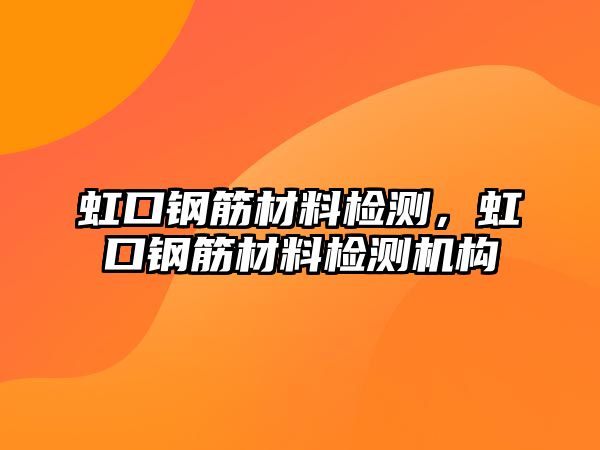 虹口钢筋材料检测，虹口钢筋材料检测机构